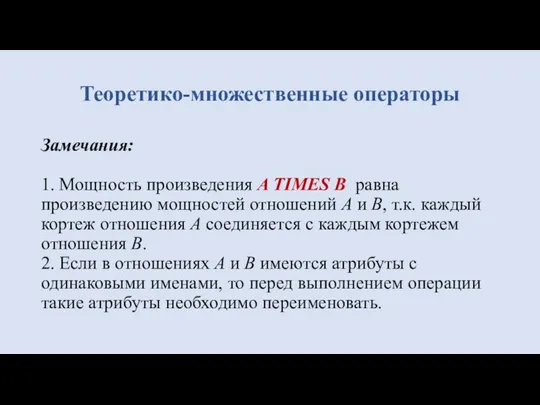 Теоретико-множественные операторы

Замечания:

1. Мощность произведения A TIMES B равна произведению мощностей отношений A и B, т.к. каждый кортеж отношения A соединяется с каждым кортежем отношения B.
2. Если в отношениях A и B имеются атрибуты с одинаковыми именами, то перед выполнением операции такие атрибуты необходимо переименовать.